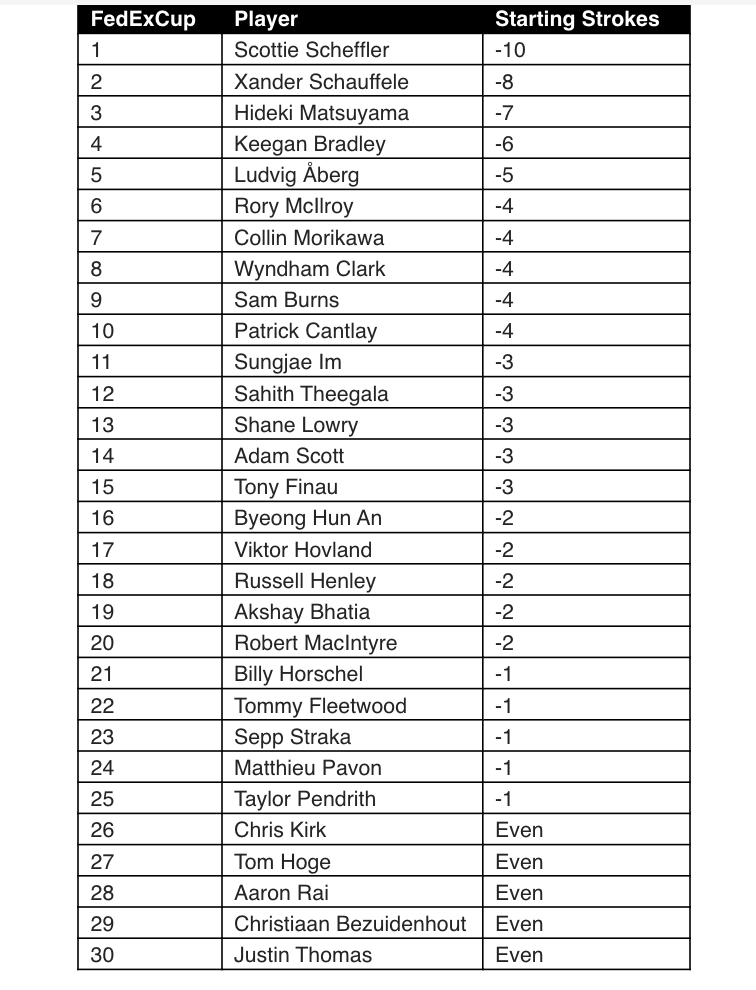 | FedExCup | Player | Starting Strokes |
|---|---|---|
| 1 | Scottie Scheffler | -10 |
| 2 | Xander Schauffele | -8 |
| 3 | Hideki Matsuyama | -7 |
| 4 | Keegan Bradley | -6 |
| 5 | Ludvig Åberg | -5 |
| 6 | Rory McIlroy | -4 |
| 7 | Collin Morikawa | -4 |
| 8 | Wyndham Clark | -4 |
| 9 | Sam Burns | -4 |
| 10 | Patrick Cantlay | -4 |
| 11 | Sungjae Im | -3 |
| 12 | Sahith Theegala | -3 |
| 13 | Shane Lowry | -3 |
| 14 | Adam Scott | -3 |
| 15 | Tony Finau | -3 |
| 16 | Byeong Hun An | -2 |
| 17 | Viktor Hovland | -2 |
| 18 | Russell Henley | -2 |
| 19 | Akshay Bhatia | -2 |
| 20 | Robert MacIntyre | -2 |
| 21 | Billy Horschel | -1 |
| 22 | Tommy Fleetwood | -1 |
| 23 | Sepp Straka | -1 |
| 24 | Matthieu Pavon | -1 |
| 25 | Taylor Pendrith | -1 |
| 26 | Chris Kirk | Even |
| 27 | Tom Hoge | Even |
| 28 | Aaron Rai | Even |
| 29 | Christiaan Bezuidenhout | Even |
| 30 | Justin Thomas | Even |